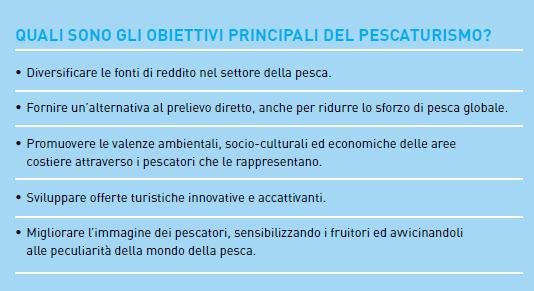 QUALI SONO GLI OBIETTIVI PRINCIPALI DEL PESCATURISMO?

• Diversificare le fonti di reddito nel settore della pesca.

• Fornire un'alternativa al prelievo diretto, anche per ridurre lo sforzo di pesca globale.

• Promuovere le valenze ambientali, socio-culturali ed economiche delle aree costiere attraverso i pescatori che le rappresentano.

• Sviluppare offerte turistiche innovative e accattivanti.

• Migliorare l'immagine dei pescatori, sensibilizzando i fruitori ed avvicinandoli alle peculiarità della mondo della pesca.